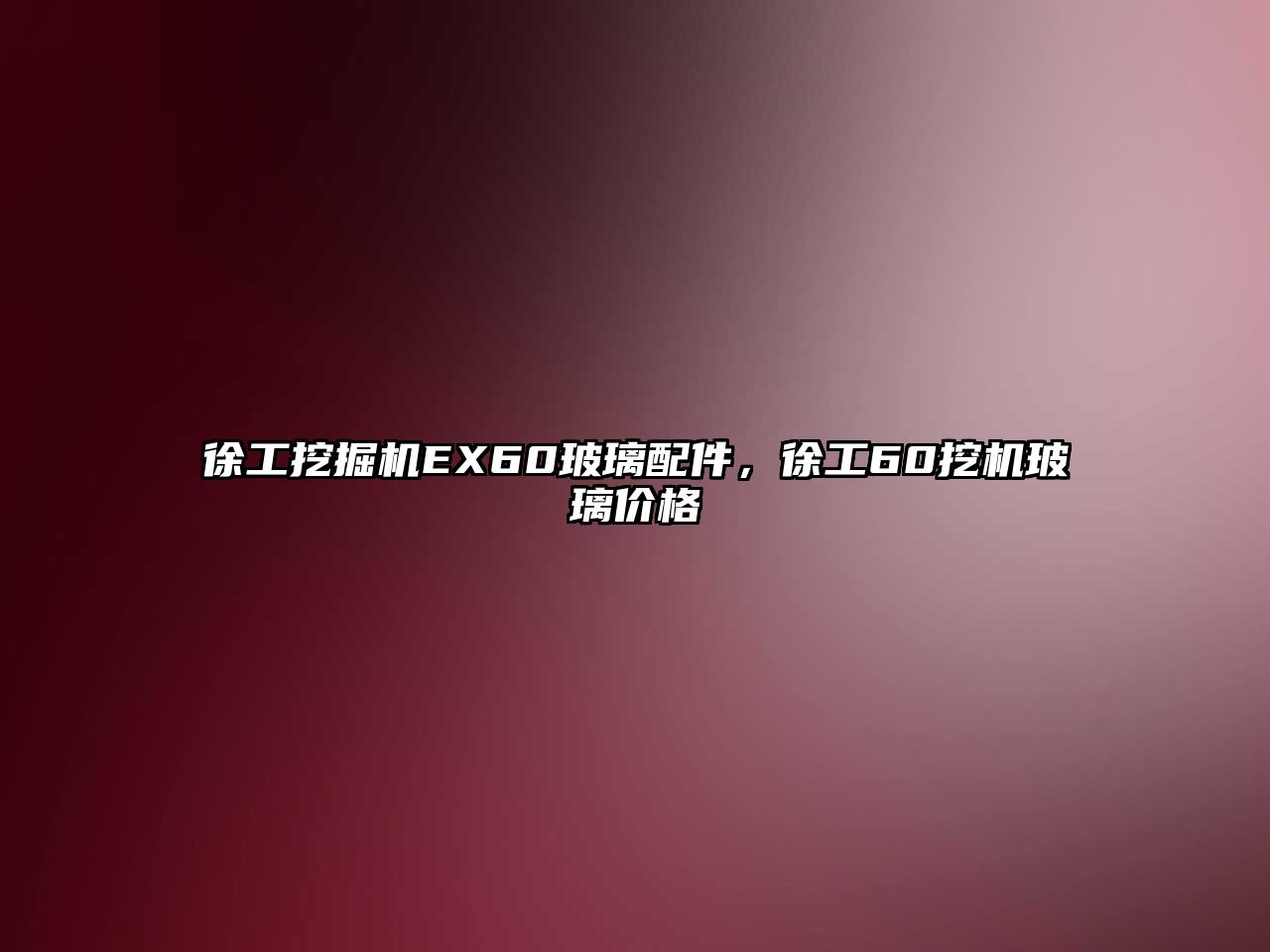 徐工挖掘机EX60玻璃配件，徐工60挖机玻璃价格